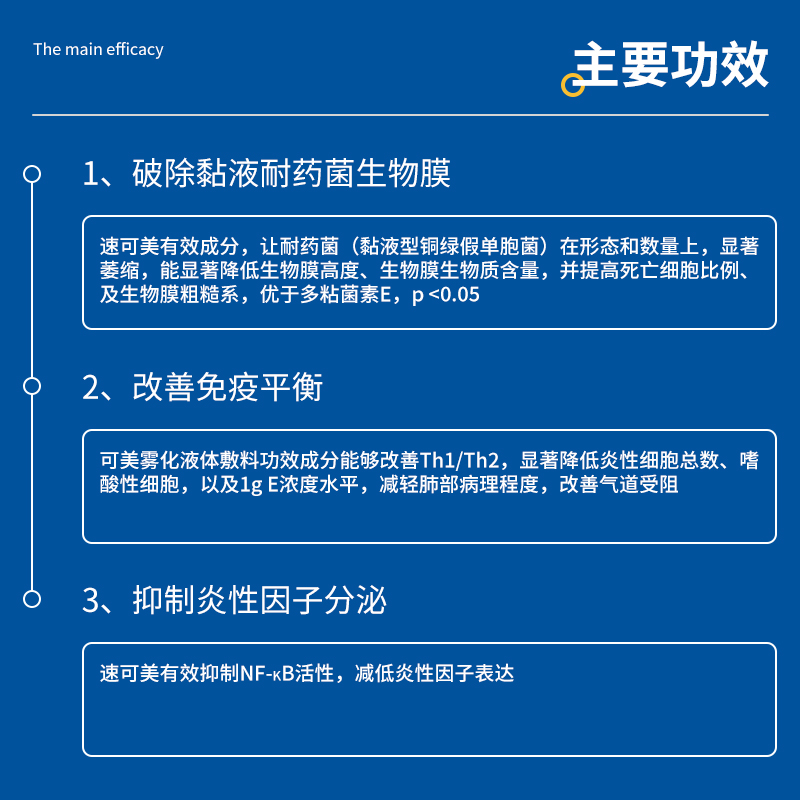 The main efficacy

主要功效

1、破除黏液耐药菌生物膜

速可美有效成分，让耐药菌（黏液型铜绿假单胞菌）在形态和数量上，显著萎缩，能显著降低生物膜高度、生物膜生物质含量，并提高死亡细胞比例、及生物膜粗糙系，优于多粘菌素E，p <0.05

2、改善免疫平衡

可美雾化液体敷料功效成分能够改善Th1/Th2，显著降低炎性细胞总数、嗜酸性细胞，以及1g E浓度水平，减轻肺部病理程度，改善气道受阻

3、抑制炎性因子分泌

速可美有效抑制NF-κB活性，减低炎性因子表达